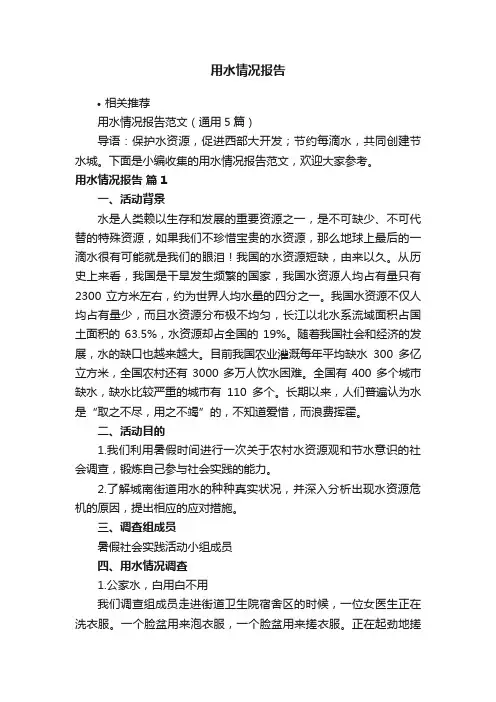 用水情况报告

• 相关推荐

用水情况报告范文（通用 5 篇）

导语：保护水资源，促进西部大开发；节约每滴水，共同创建节水城。下面是小编收集的用水情况报告范文，欢迎大家参考。

用水情况报告 篇 1

一、活动背景

水是人类赖以生存和发展的重要资源之一，是不可缺少、不可代替的特殊资源，如果我们不珍惜宝贵的水资源，那么地球上最后的一滴水很有可能就是我们的眼泪！我国的水资源短缺，由来以久。从历史上来看，我国是干旱发生频繁的国家，我国水资源人均占有量只有 2300 立方米左右，约为世界人均水量的四分之一。我国水资源不仅人均占有量少，而且水资源分布极不均匀，长江以北水系流域面积占国土面积的 63.5%，水资源却占全国的 19%。随着我国社会和经济的发展，水的缺口也越来越大。目前我国农业灌溉每年平均缺水 300 多亿立方米，全国农村还有 3000 多万人饮水困难。全国有 400 多个城市缺水，缺水比较严重的城市有 110 多个。长期以来，人们普遍认为水是“取之不尽，用之不竭”的，不知道爱惜，而浪费挥霍。

二、活动目的

1.我们利用暑假时间进行一次关于农村水资源观和节水意识的社会调查，锻炼自己参与社会实践的能力。

2.了解城南街道用水的种种真实状况，并深入分析出现水资源危机的原因，提出相应的应对措施。

三、调查组成员

暑假社会实践活动小组成员

四、用水情况调查

1.公家水，白用白不用

我们调查组成员走进街道卫生院宿舍区的时候，一位女医生正在洗衣服。一个脸盆用来泡衣服，一个脸盆用来搓衣服。正在起劲地搓